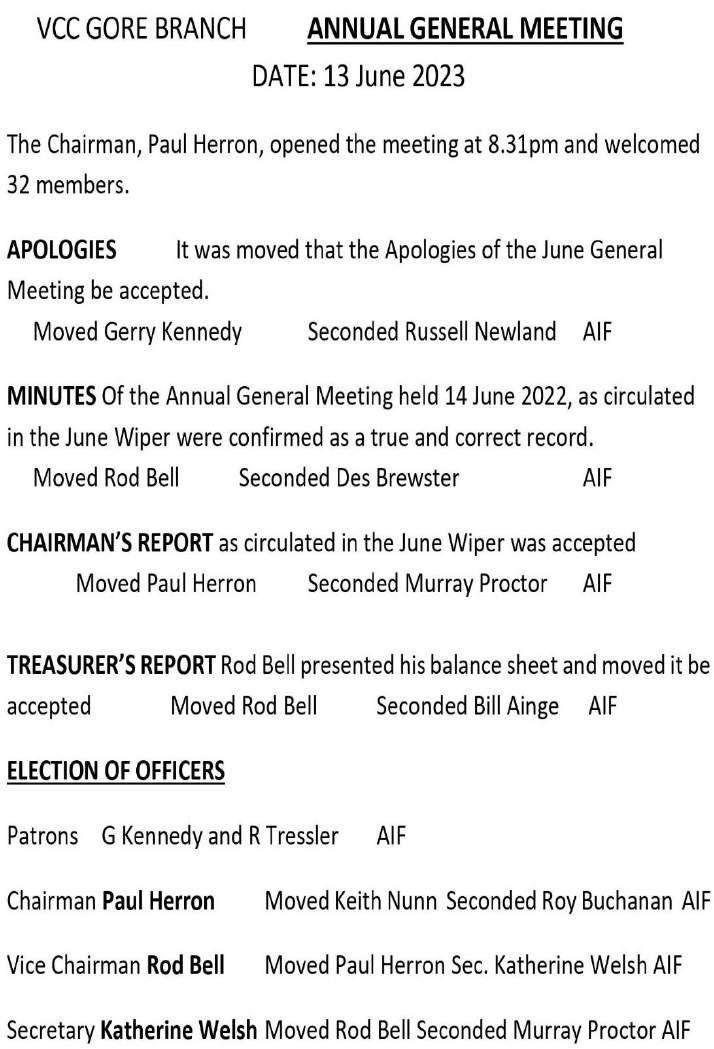 VCC GORE BRANCH ANNUAL GENERAL MEETING
DATE: 13 June 2023

The Chairman, Paul Herron, opened the meeting at 8.31pm and welcomed 32 members.

APOLOGIES It was moved that the Apologies of the June General Meeting be accepted.
Moved Gerry Kennedy Seconded Russell Newland AIF

MINUTES Of the Annual General Meeting held 14 June 2022, as circulated in the June Wiper were confirmed as a true and correct record.
Moved Rod Bell Seconded Des Brewster AIF

CHAIRMAN'S REPORT as circulated in the June Wiper was accepted
Moved Paul Herron Seconded Murray Proctor AIF

TREASURER'S REPORT Rod Bell presented his balance sheet and moved it be accepted Moved Rod Bell Seconded Bill Ainge AIF

ELECTION OF OFFICERS

Patrons G Kennedy and R Tressler AIF

Chairman Paul Herron Moved Keith Nunn Seconded Roy Buchanan AIF

Vice Chairman Rod Bell Moved Paul Herron Sec. Katherine Welsh AIF

Secretary Katherine Welsh Moved Rod Bell Seconded Murray Proctor AIF